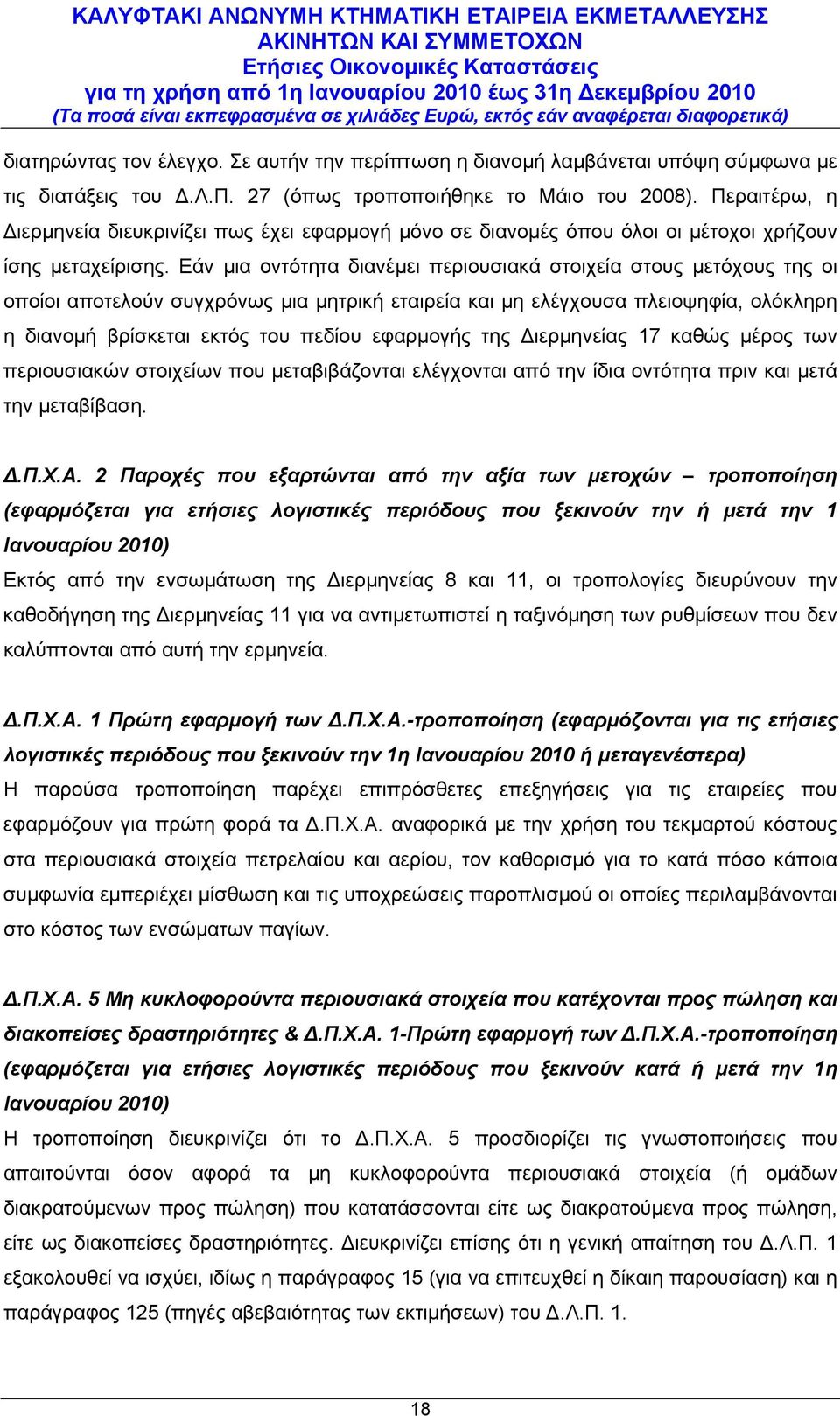 ΚΑΛΥΦΤΑΚΙ ΑΝΩΝΥΜΗ ΚΤΗΜΑΤΙΚΗ ΕΤΑΙΡΕΙΑ ΕΚΜΕΤΑΛΛΕΥΣΗΣ ΑΚΙΝΗΤΩΝ ΚΑΙ ΣΥΜΜΕΤΟΧΩΝ
Ετήσιες Οικονομικές Καταστάσεις
για τη χρήση από 1η Ιανουαρίου 2010 έως 31η Δεκεμβρίου 2010
(Τα ποσά είναι εκπεφρασμένα σε χιλιάδες Ευρώ, εκτός εάν αναφέρεται διαφορετικά)

διατηρώντας τον έλεγχο. Σε αυτήν την περίπτωση η διανομή λαμβάνεται υπόψη σύμφωνα με τις διατάξεις του Δ.Λ.Π. 27 (όπως τροποποιήθηκε το Μάιο του 2008). Περαιτέρω, η Διερμηνεία διευκρινίζει πως έχει εφαρμογή μόνο σε διανομές όπου όλοι οι μέτοχοι χρήζουν ίσης μεταχείρισης. Εάν μια οντότητα διανέμει περιουσιακά στοιχεία στους μετόχους της οι οποίοι αποτελούν συγχρόνως μια μητρική εταιρεία και μη ελέγχουσα πλειοψηφία, ολόκληρη η διανομή βρίσκεται εκτός του πεδίου εφαρμογής της Διερμηνείας 17 καθώς μέρος των περιουσιακών στοιχείων που μεταβιβάζονται ελέγχονται από την ίδια οντότητα πριν και μετά την μεταβίβαση.

Δ.Π.Χ.Α. 2 Παροχές που εξαρτώνται από την αξία των μετοχών – τροποποίηση (εφαρμόζεται για ετήσιες λογιστικές περιόδους που ξεκινούν την ή μετά την 1 Ιανουαρίου 2010)
Εκτός από την ενσωμάτωση της Διερμηνείας 8 και 11, οι τροπολογίες διευρύνουν την καθοδήγηση της Διερμηνείας 11 για να αντιμετωπιστεί η ταξινόμηση των ρυθμίσεων που δεν καλύπτονται από αυτή την ερμηνεία.

Δ.Π.Χ.Α. 1 Πρώτη εφαρμογή των Δ.Π.Χ.Α.-τροποποίηση (εφαρμόζονται για τις ετήσιες λογιστικές περιόδους που ξεκινούν την 1η Ιανουαρίου 2010 ή μεταγενέστερα)
Η παρούσα τροποποίηση παρέχει επιπρόσθετες επεξηγήσεις για τις εταιρείες που εφαρμόζουν για πρώτη φορά τα Δ.Π.Χ.Α. αναφορικά με την χρήση του τεκμαρτού κόστους στα περιουσιακά στοιχεία πετρελαίου και αερίου, τον καθορισμό για το κατά πόσο κάποια συμφωνία εμπεριέχει μίσθωση και τις υποχρεώσεις παροπλισμού οι οποίες περιλαμβάνονται στο κόστος των ενσώματων παγίων.

Δ.Π.Χ.Α. 5 Μη κυκλοφορούντα περιουσιακά στοιχεία που κατέχονται προς πώληση και διακοπείσες δραστηριότητες & Δ.Π.Χ.Α. 1-Πρώτη εφαρμογή των Δ.Π.Χ.Α.-τροποποίηση (εφαρμόζεται για ετήσιες λογιστικές περιόδους που ξεκινούν κατά ή μετά την 1η Ιανουαρίου 2010)
Η τροποποίηση διευκρινίζει ότι το Δ.Π.Χ.Α. 5 προσδιορίζει τις γνωστοποιήσεις που απαιτούνται όσον αφορά τα μη κυκλοφορούντα περιουσιακά στοιχεία (ή ομάδων διακρατούμενων προς πώληση) που κατατάσσονται είτε ως διακρατούμενα προς πώληση, είτε ως διακοπείσες δραστηριότητες. Διευκρινίζει επίσης ότι η γενική απαίτηση του Δ.Λ.Π. 1 εξακολουθεί να ισχύει, ιδίως η παράγραφος 15 (για να επιτευχθεί η δίκαιη παρουσίαση) και η παράγραφος 125 (πηγές αβεβαιότητας των εκτιμήσεων) του Δ.Λ.Π. 1.

18